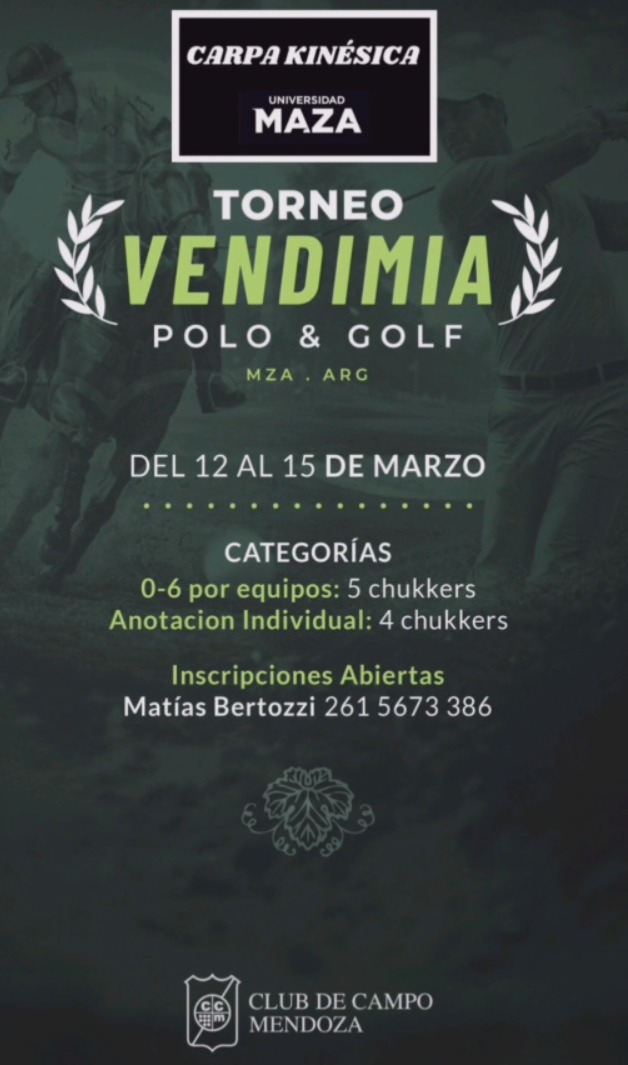 CARPA KINÉSICA

UNIVERSIDAD
MAZA

TORNEO
VENDIMIA
POLO & GOLF
MZA . ARG

DEL 12 AL 15 DE MARZO

CATEGORÍAS
0-6 por equipos: 5 chukkers
Anotacion Individual: 4 chukkers

Inscripciones Abiertas
Matías Bertozzi 261 5673 386

CLUB DE CAMPO
MENDOZA